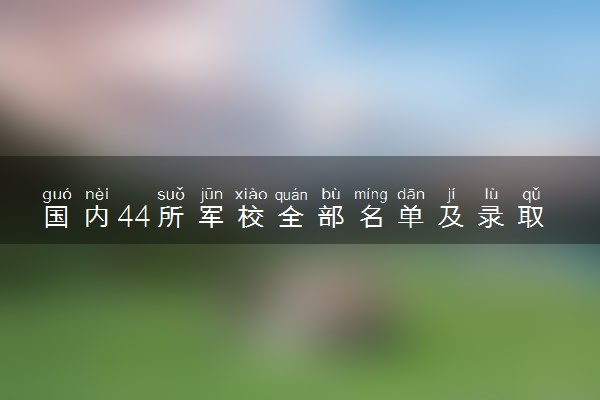 guó nèi suǒ jūn xiào quán bù míng dān jí lù qǔ
国内44所军校全部名单及录取